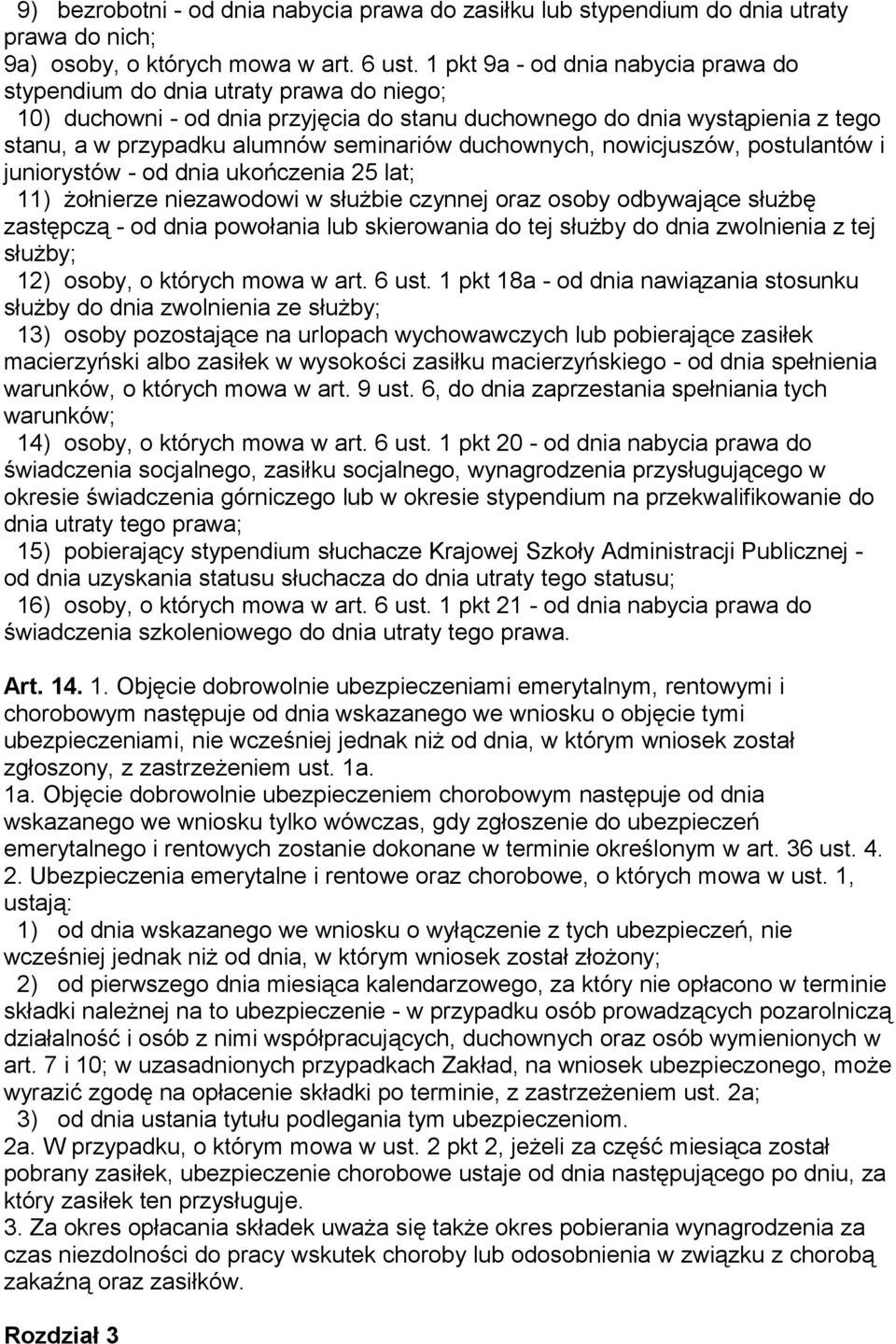 9) bezrobotni - od dnia nabycia prawa do zasiłku lub stypendium do dnia utraty prawa do nich;
9a) osoby, o których mowa w art. 6 ust. 1 pkt 9a - od dnia nabycia prawa do stypendium do dnia utraty prawa do niego;
10) duchowni - od dnia przyjęcia do stanu duchownego do dnia wystąpienia z tego stanu, a w przypadku alumnów seminariów duchownych, nowicjuszów, postulantów i juniorystów - od dnia ukończenia 25 lat;
11) żołnierze niezawodowi w służbie czynnej oraz osoby odbywające służbę zastępczą - od dnia powołania lub skierowania do tej służby do dnia zwolnienia z tej służby;
12) osoby, o których mowa w art. 6 ust. 1 pkt 18a - od dnia nawiązania stosunku służby do dnia zwolnienia ze służby;
13) osoby pozostające na urlopach wychowawczych lub pobierające zasiłek macierzyński albo zasiłek w wysokości zasiłku macierzyńskiego - od dnia spełnienia warunków, o których mowa w art. 9 ust. 6, do dnia zaprzestania spełniania tych warunków;
14) osoby, o których mowa w art. 6 ust. 1 pkt 20 - od dnia nabycia prawa do świadczenia socjalnego, zasiłku socjalnego, wynagrodzenia przysługującego w okresie świadczenia górniczego lub w okresie stypendium na przekwalifikowanie do dnia utraty tego prawa;
15) pobierający stypendium słuchacze Krajowej Szkoły Administracji Publicznej - od dnia uzyskania statusu słuchacza do dnia utraty tego statusu;
16) osoby, o których mowa w art. 6 ust. 1 pkt 21 - od dnia nabycia prawa do świadczenia szkoleniowego do dnia utraty tego prawa.

Art. 14. 1. Objęcie dobrowolnie ubezpieczeniami emerytalnym, rentowymi i chorobowym następuje od dnia wskazanego we wniosku o objęcie tymi ubezpieczeniami, nie wcześniej jednak niż od dnia, w którym wniosek został zgłoszony, z zastrzeżeniem ust. 1a.
1a. Objęcie dobrowolnie ubezpieczeniem chorobowym następuje od dnia wskazanego we wniosku tylko wówczas, gdy zgłoszenie do ubezpieczeń emerytalnego i rentowych zostanie dokonane w terminie określonym w art. 36 ust. 4.
2. Ubezpieczenia emerytalne i rentowe oraz chorobowe, o których mowa w ust. 1, ustają:
1) od dnia wskazanego we wniosku o wyłączenie z tych ubezpieczeń, nie wcześniej jednak niż od dnia, w którym wniosek został złożony;
2) od pierwszego dnia miesiąca kalendarzowego, za który nie opłacono w terminie składki należnej na to ubezpieczenie - w przypadku osób prowadzących pozarolniczą działalność i osób z nimi współpracujących, duchownych oraz osób wymienionych w art. 7 i 10; w uzasadnionych przypadkach Zakład, na wniosek ubezpieczonego, może wyrazić zgodę na opłacenie składki po terminie, z zastrzeżeniem ust. 2a;
3) od dnia ustania tytułu podlegania tym ubezpieczeniom.
2a. W przypadku, o którym mowa w ust. 2 pkt 2, jeżeli za część miesiąca został pobrany zasiłek, ubezpieczenie chorobowe ustaje od dnia następującego po dniu, za który zasiłek ten przysługuje.
3. Za okres opłacania składek uważa się także okres pobierania wynagrodzenia za czas niezdolności do pracy wskutek choroby lub odosobnienia w związku z chorobą zakaźną oraz zasiłków.

Rozdział 3